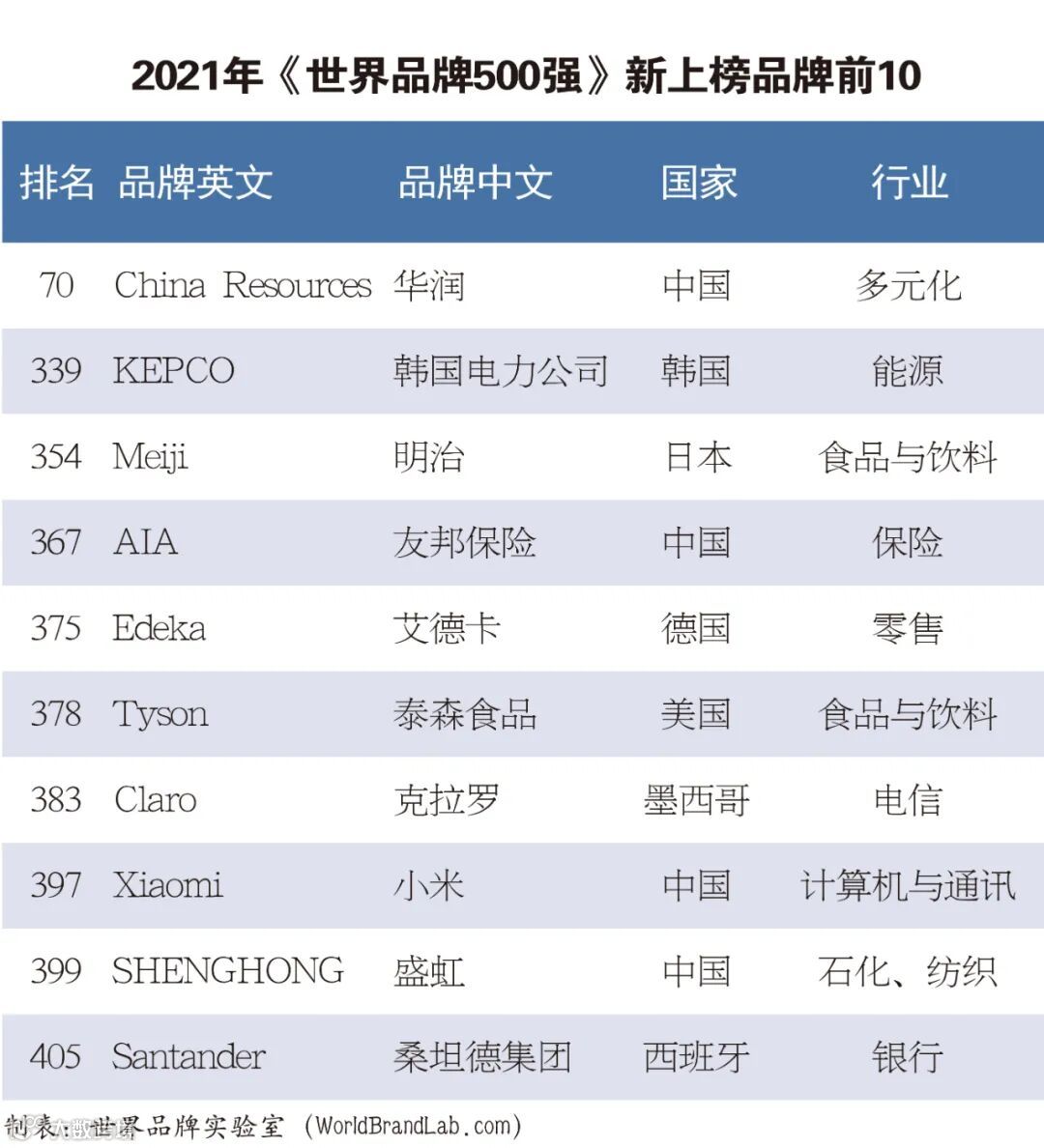 2021年《世界品牌500强》新上榜品牌前10

| 排名 | 品牌英文 | 品牌中文 | 国家 | 行业 |
|---|---|---|---|---|
| 70 | China Resources | 华润 | 中国 | 多元化 |
| 339 | KEPCO | 韩国电力公司 | 韩国 | 能源 |
| 354 | Meiji | 明治 | 日本 | 食品与饮料 |
| 367 | AIA | 友邦保险 | 中国 | 保险 |
| 375 | Edeka | 艾德卡 | 德国 | 零售 |
| 378 | Tyson | 泰森食品 | 美国 | 食品与饮料 |
| 383 | Claro | 克拉罗 | 墨西哥 | 电信 |
| 397 | Xiaomi | 小米 | 中国 | 计算机与通讯 |
| 399 | SHENGHONG | 盛虹 | 中国 | 石化、纺织 |
| 405 | Santander | 桑坦德集团 | 西班牙 | 银行 |

制表：世界品牌实验室 (WorldBrandLab.com)